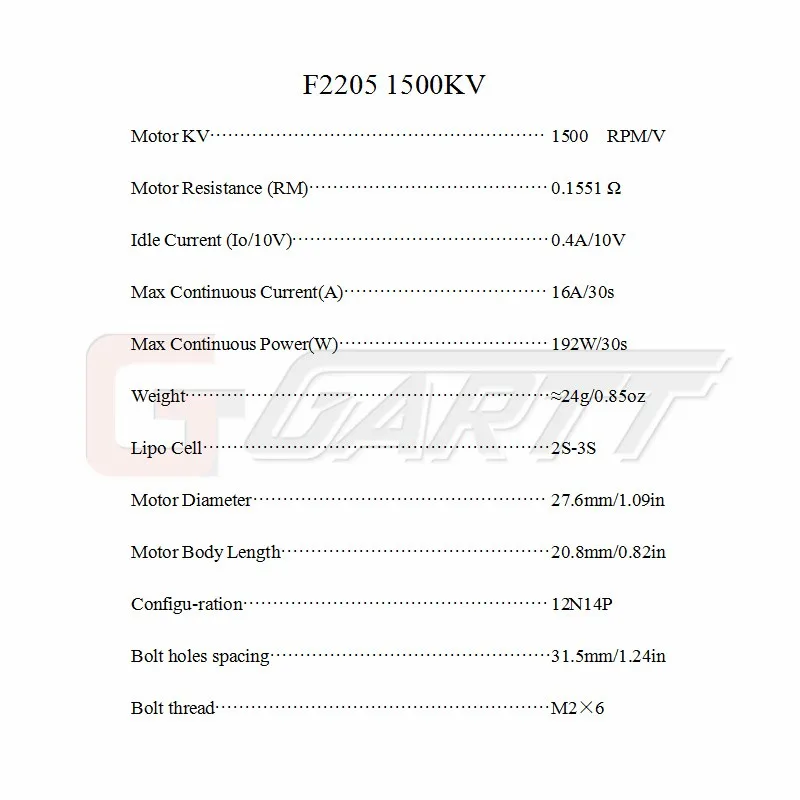 F2205 1500KV

Motor KV 1500 RPM/V

Motor Resistance (RM) 0.1551 Ω

Idle Current (Io/10V) 0.4A/10V

Max Continuous Current(A) 16A/30s

Max Continuous Power(W) 192W/30s

Weight ≈24g/0.85oz

Lipo Cell 2S-3S

Motor Diameter 27.6mm/1.09in

Motor Body Length 20.8mm/0.82in

Configu-ration 12N14P

Bolt holes spacing 31.5mm/1.24in

Bolt thread M2×6

GARTT